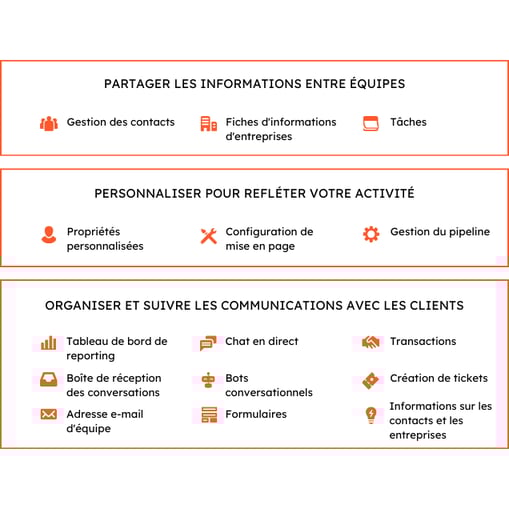 PARTAGER LES INFORMATIONS ENTRE ÉQUIPES

Gestion des contacts

Fiches d'informations d'entreprises

Tâches

PERSONNALISER POUR REFLÉTER VOTRE ACTIVITÉ

Propriétés personnalisées

Configuration de mise en page

Gestion du pipeline

ORGANISER ET SUIVRE LES COMMUNICATIONS AVEC LES CLIENTS

Tableau de bord de reporting

Chat en direct

Transactions

Boîte de réception des conversations

Bots conversationnels

Création de tickets

Adresse e-mail d'équipe

Formulaires

Informations sur les contacts et les entreprises